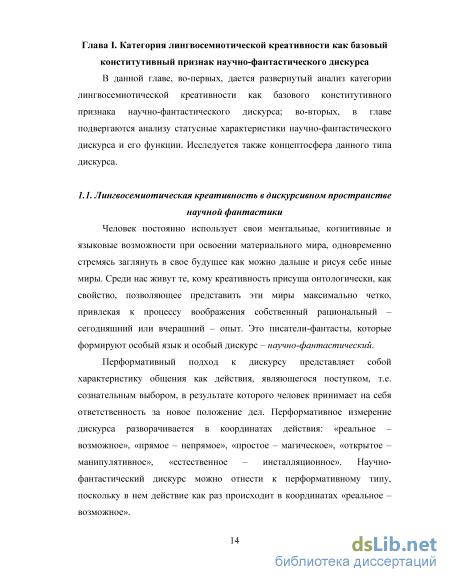 Глава I. Категория лингвосемиотической креативности как базовый конститутивный признак научно-фантастического дискурса

В данной главе, во-первых, дается развернутый анализ категории лингвосемиотической креативности как базового конститутивного признака научно-фантастического дискурса; во-вторых, в главе подвергаются анализу статусные характеристики научно-фантастического дискурса и его функции. Исследуется также концептосфера данного типа дискурса.

1.1. Лингвосемиотическая креативность в дискурсивном пространстве научной фантастики

Человек постоянно использует свои ментальные, когнитивные и языковые возможности при освоении материального мира, одновременно стремясь заглянуть в свое будущее как можно дальше и рисуя себе иные миры. Среди нас живут те, кому креативность присуща онтологически, как свойство, позволяющее представить эти миры максимально четко, привлекая к процессу воображения собственный рациональный – сегодняшний или вчерашний – опыт. Это писатели-фантасты, которые формируют особый язык и особый дискурс – научно-фантастический.

Перформативный подход к дискурсу представляет собой характеристику общения как действия, являющегося поступком, т.е. сознательным выбором, в результате которого человек принимает на себя ответственность за новое положение дел. Перформативное измерение дискурса разворачивается в координатах действия: «реальное – возможное», «прямое – непрямое», «простое – магическое», «открытое – манипулятивное», «естественное – инсталляционное». Научно-фантастический дискурс можно отнести к перформативному типу, поскольку в нем действие как раз происходит в координатах «реальное – возможное».

14

dsLib.net
библиотека диссертаций